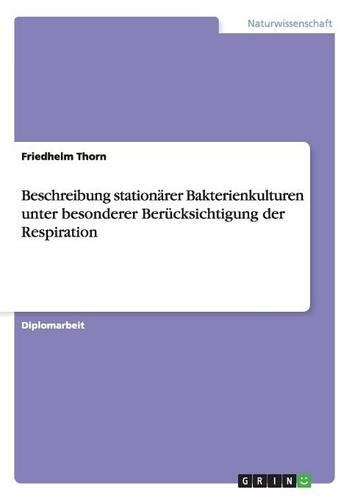 Naturwissenschaft

Friedhelm Thorn

Beschreibung stationärer Bakterienkulturen unter besonderer Berücksichtigung der Respiration

Diplomarbeit

GRIN